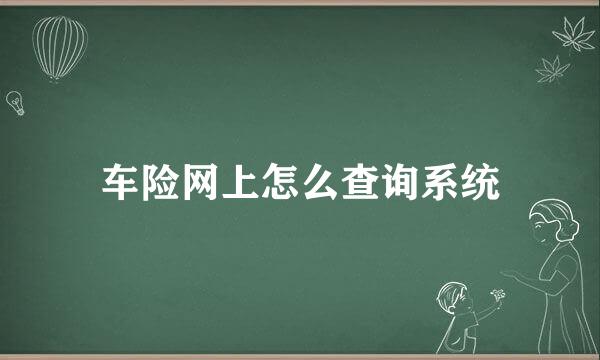 车险网上怎么查询系统